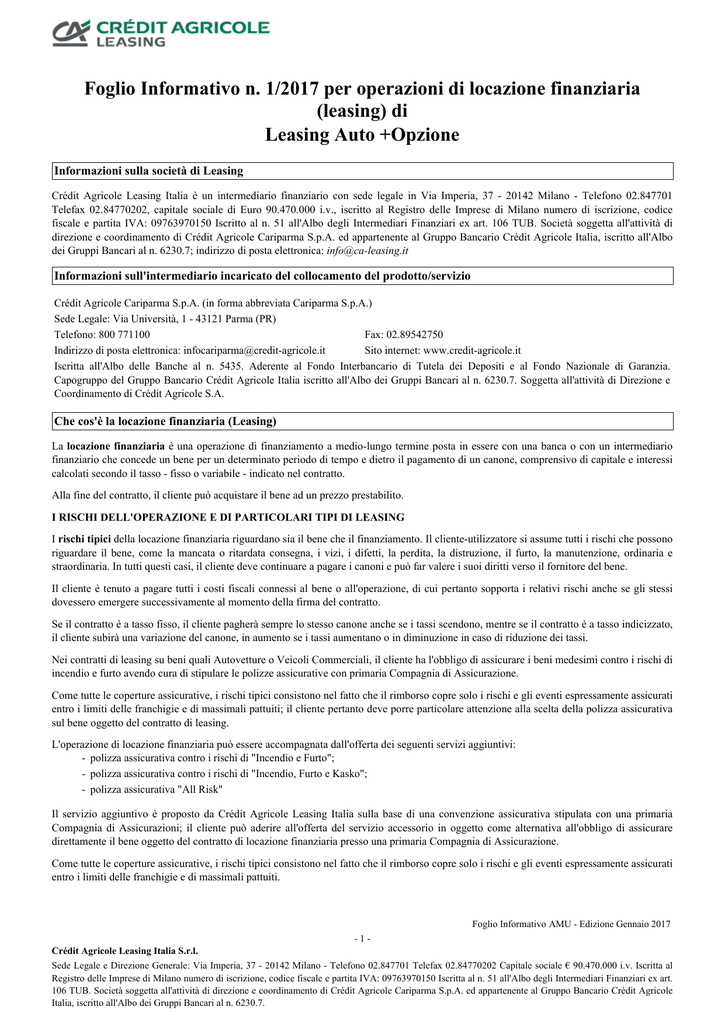 CRÉDIT AGRICOLE
LEASING

Foglio Informativo n. 1/2017 per operazioni di locazione finanziaria (leasing) di
Leasing Auto +Opzione

Informazioni sulla società di Leasing

Crédit Agricole Leasing Italia è un intermediario finanziario con sede legale in Via Imperia, 37 - 20142 Milano - Telefono 02.847701 Telefax 02.84770202, capitale sociale di Euro 90.470.000 i.v., iscritto al Registro delle Imprese di Milano numero di iscrizione, codice fiscale e partita IVA: 09763970150 Iscritto al n. 51 all'Albo degli Intermediari Finanziari ex art. 106 TUB. Società soggetta all'attività di direzione e coordinamento di Crédit Agricole Cariparma S.p.A. ed appartenente al Gruppo Bancario Crédit Agricole Italia, iscritto all'Albo dei Gruppi Bancari al n. 6230.7; indirizzo di posta elettronica: info@ca-leasing.it

Informazioni sull'intermediario incaricato del collocamento del prodotto/servizio

Crédit Agricole Cariparma S.p.A. (in forma abbreviata Cariparma S.p.A.)
Sede Legale: Via Università, 1 - 43121 Parma (PR)
Telefono: 800 771100
Fax: 02.89542750
Indirizzo di posta elettronica: infocariparma@credit-agricole.it
Sito internet: www.credit-agricole.it
Iscritta all'Albo delle Banche al n. 5435. Aderente al Fondo Interbancario di Tutela dei Depositi e al Fondo Nazionale di Garanzia. Capogruppo del Gruppo Bancario Crédit Agricole Italia iscritto all'Albo dei Gruppi Bancari al n. 6230.7. Soggetta all'attività di Direzione e Coordinamento di Crédit Agricole S.A.

Che cos'è la locazione finanziaria (Leasing)

La locazione finanziaria è una operazione di finanziamento a medio-lungo termine posta in essere con una banca o con un intermediario finanziario che concede un bene per un determinato periodo di tempo e dietro il pagamento di un canone, comprensivo di capitale e interessi calcolati secondo il tasso - fisso o variabile - indicato nel contratto.

Alla fine del contratto, il cliente può acquistare il bene ad un prezzo prestabilito.

I RISCHI DELL'OPERAZIONE E DI PARTICOLARI TIPI DI LEASING

I rischi tipici della locazione finanziaria riguardano sia il bene che il finanziamento. Il cliente-utilizzatore si assume tutti i rischi che possono riguardare il bene, come la mancata o ritardata consegna, i vizi, i difetti, la perdita, la distruzione, il furto, la manutenzione, ordinaria e straordinaria. In tutti questi casi, il cliente deve continuare a pagare i canoni e può far valere i suoi diritti verso il fornitore del bene.

Il cliente è tenuto a pagare tutti i costi fiscali connessi al bene o all'operazione, di cui pertanto sopporta i relativi rischi anche se gli stessi dovessero emergere successivamente al momento della firma del contratto.

Se il contratto è a tasso fisso, il cliente pagherà sempre lo stesso canone anche se i tassi scendono, mentre se il contratto è a tasso indicizzato, il cliente subirà una variazione del canone, in aumento se i tassi aumentano o in diminuzione in caso di riduzione dei tassi.

Nei contratti di leasing su beni quali Autovetture o Veicoli Commerciali, il cliente ha l'obbligo di assicurare i beni medesimi contro i rischi di incendio e furto avendo cura di stipulare le polizze assicurative con primaria Compagnia di Assicurazione.

Come tutte le coperture assicurative, i rischi tipici consistono nel fatto che il rimborso copre solo i rischi e gli eventi espressamente assicurati entro i limiti delle franchigie e di massimali pattuiti; il cliente pertanto deve porre particolare attenzione alla scelta della polizza assicurativa sul bene oggetto del contratto di leasing.

L'operazione di locazione finanziaria può essere accompagnata dall'offerta dei seguenti servizi aggiuntivi:
- polizza assicurativa contro i rischi di "Incendio e Furto";
- polizza assicurativa contro i rischi di "Incendio, Furto e Kasko";
- polizza assicurativa "All Risk"

Il servizio aggiuntivo è proposto da Crédit Agricole Leasing Italia sulla base di una convenzione assicurativa stipulata con una primaria Compagnia di Assicurazioni; il cliente può aderire all'offerta del servizio accessorio in oggetto come alternativa all'obbligo di assicurare direttamente il bene oggetto del contratto di locazione finanziaria presso una primaria Compagnia di Assicurazione.

Come tutte le coperture assicurative, i rischi tipici consistono nel fatto che il rimborso copre solo i rischi e gli eventi espressamente assicurati entro i limiti delle franchigie e di massimali pattuiti.

Foglio Informativo AMU - Edizione Gennaio 2017

- 1 -

Crédit Agricole Leasing Italia S.r.l.
Sede Legale e Direzione Generale: Via Imperia, 37 - 20142 Milano - Telefono 02.847701 Telefax 02.84770202 Capitale sociale € 90.470.000 i.v. Iscritta al Registro delle Imprese di Milano numero di iscrizione, codice fiscale e partita IVA: 09763970150 Iscritta al n. 51 all'Albo degli Intermediari Finanziari ex art. 106 TUB. Società soggetta all'attività di direzione e coordinamento di Crédit Agricole Cariparma S.p.A. ed appartenente al Gruppo Bancario Crédit Agricole Italia, iscritto all'Albo dei Gruppi Bancari al n. 6230.7.